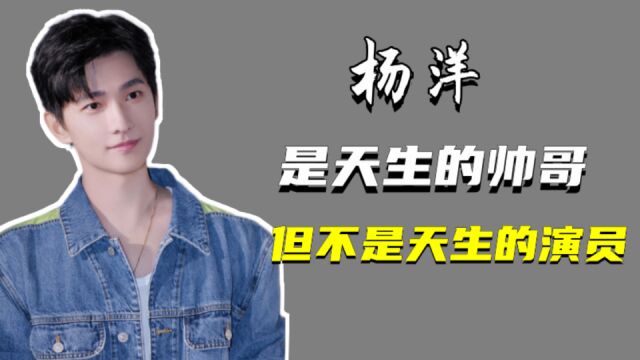 杨洋

是天生的帅哥

但不是天生的演员